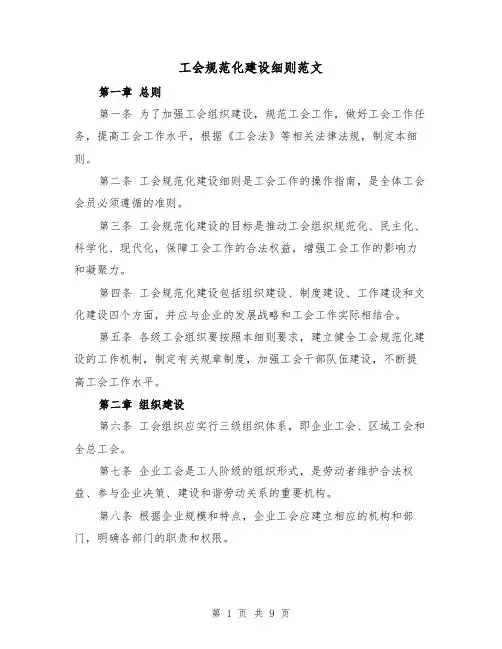 工会规范化建设细则范文

第一章 总则

第一条 为了加强工会组织建设，规范工会工作，做好工会工作任务，提高工会工作水平，根据《工会法》等相关法律法规，制定本细则。

第二条 工会规范化建设细则是工会工作的操作指南，是全体工会会员必须遵循的准则。

第三条 工会规范化建设的目标是推动工会组织规范化、民主化、科学化、现代化，保障工会工作的合法权益，增强工会工作的影响力和凝聚力。

第四条 工会规范化建设包括组织建设、制度建设、工作建设和文化建设四个方面，并应与企业的发展战略和工会工作实际相结合。

第五条 各级工会组织要按照本细则要求，建立健全工会规范化建设的工作机制，制定有关规章制度，加强工会干部队伍建设，不断提高工会工作水平。

第二章 组织建设

第六条 工会组织应实行三级组织体系，即企业工会、区域工会和全总工会。

第七条 企业工会是工人阶级的组织形式，是劳动者维护合法权益、参与企业决策、建设和谐劳动关系的重要机构。

第八条 根据企业规模和特点，企业工会应建立相应的机构和部门，明确各部门的职责和权限。

第 1 页 共 9 页